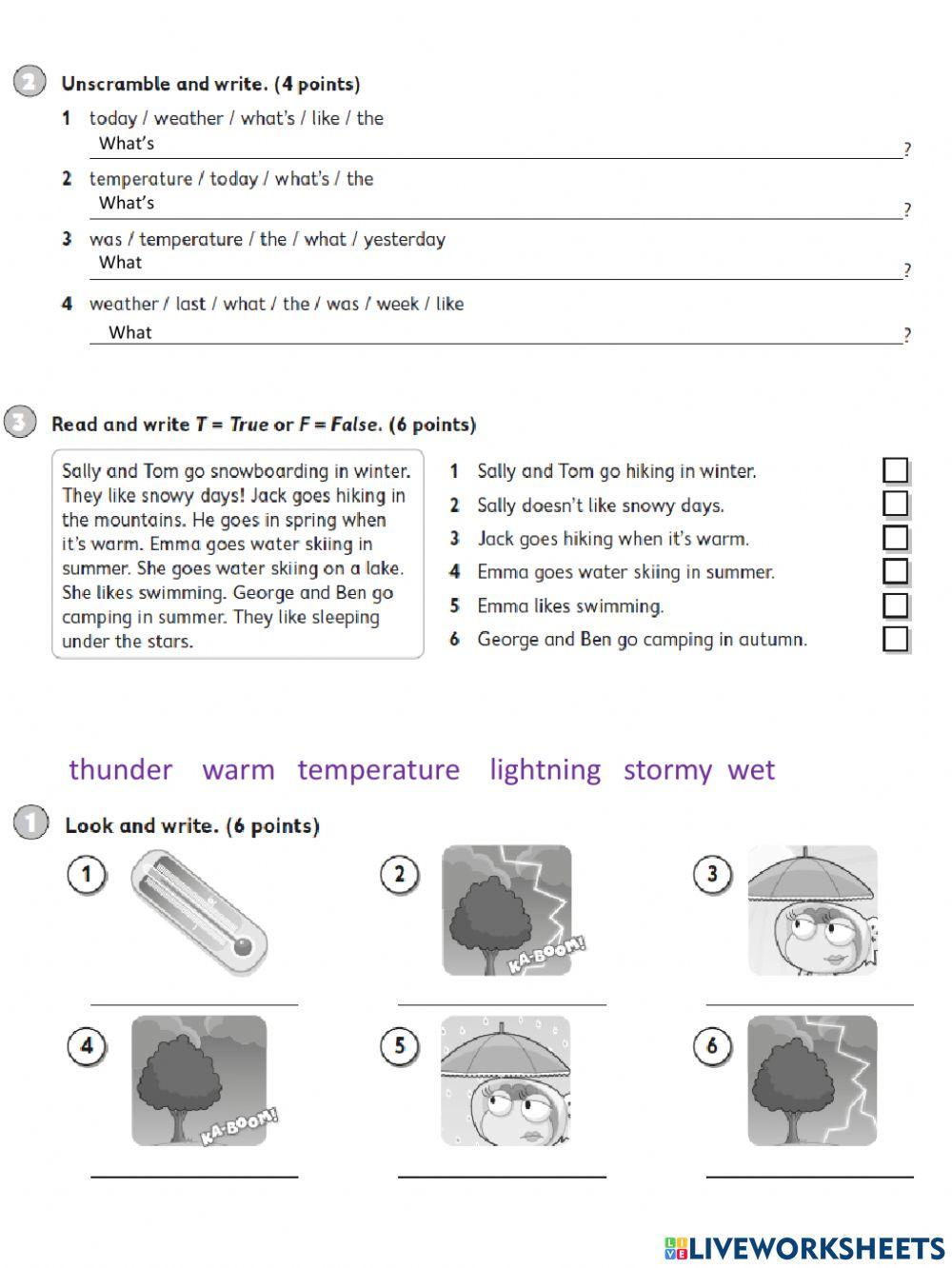 2 Unscramble and write. (4 points)

1 today / weather / what's / like / the
What's ?

2 temperature / today / what's / the
What's ?

3 was / temperature / the / what / yesterday
What ?

4 weather / last / what / the / was / week / like
What ?

3 Read and write T = True or F = False. (6 points)

Sally and Tom go snowboarding in winter. They like snowy days! Jack goes hiking in the mountains. He goes in spring when it's warm. Emma goes water skiing in summer. She goes water skiing on a lake. She likes swimming. George and Ben go camping in summer. They like sleeping under the stars.

1 Sally and Tom go hiking in winter.
2 Sally doesn't like snowy days.
3 Jack goes hiking when it's warm.
4 Emma goes water skiing in summer.
5 Emma likes swimming.
6 George and Ben go camping in autumn.

thunder warm temperature lightning stormy wet

1 Look and write. (6 points)

1 2 KA-BOOM! 3

4 KA-BOOM! 5 6

LIVEWORKSHEETS